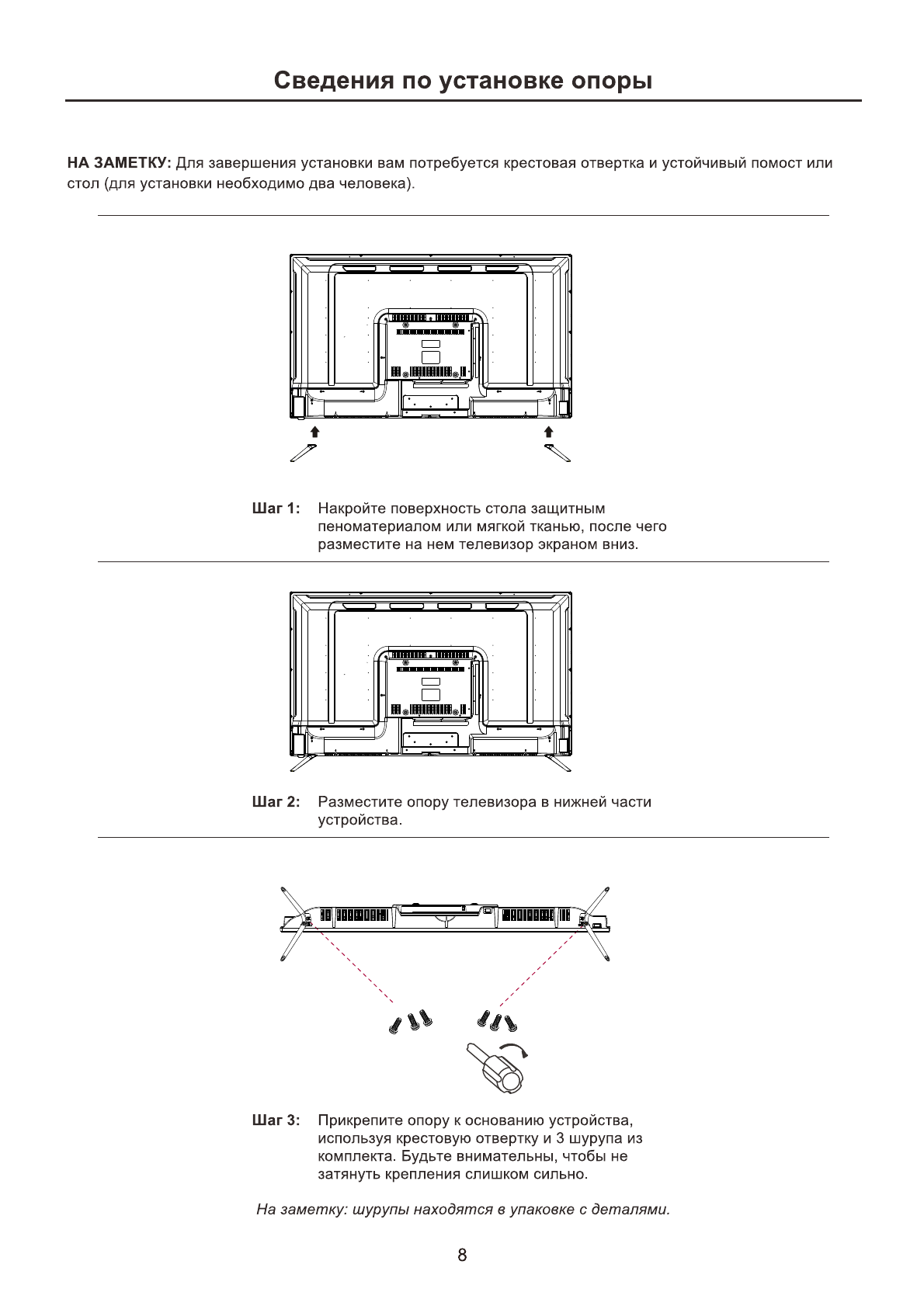 Сведения по установке опоры

НА ЗАМЕТКУ: Для завершения установки вам потребуется крестовая отвертка и устойчивый помост или стол (для установки необходимо два человека).

Шаг 1: Накройте поверхность стола защитным пеноматериалом или мягкой тканью, после чего разместите на нем телевизор экраном вниз.

Шаг 2: Разместите опору телевизора в нижней части устройства.

Шаг 3: Прикрепите опору к основанию устройства, используя крестовую отвертку и 3 шурупа из комплекта. Будьте внимательны, чтобы не затянуть крепления слишком сильно.

На заметку: шурупы находятся в упаковке с деталями.

8